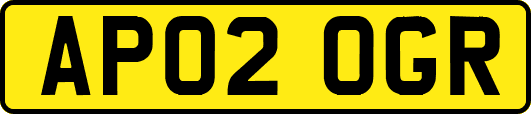 AP02 OGR